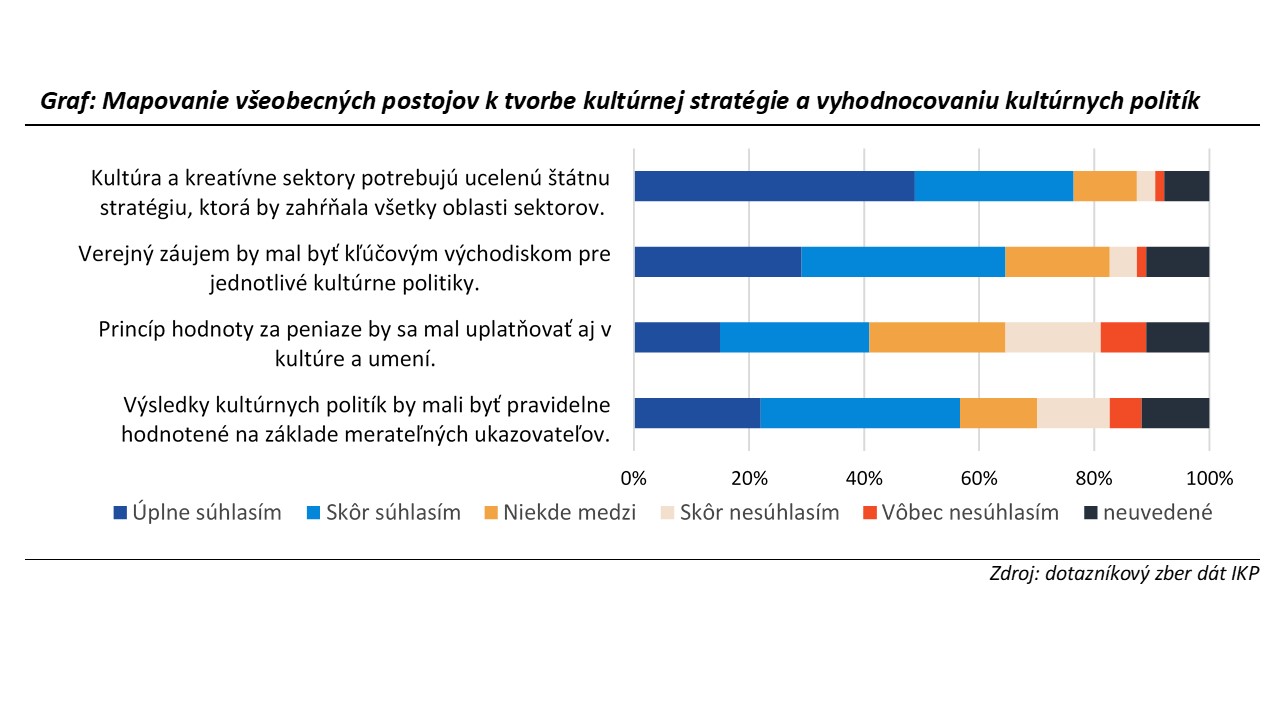 Graf: Mapovanie všeobecných postojov k tvorbe kultúrnej stratégie a vyhodnocovaniu kultúrnych politík

Kultúra a kreatívne sektory potrebujú ucelenú štátnu stratégiu, ktorá by zahŕňala všetky oblasti sektorov.

Verejný záujem by mal byť kľúčovým východiskom pre jednotlivé kultúrne politiky.

Princíp hodnoty za peniaze by sa mal uplatňovať aj v kultúre a umení.

Výsledky kultúrnych politík by mali byť pravidelne hodnotené na základe merateľných ukazovateľov.

0% 20% 40% 60% 80% 100%

Úplne súhlasím Skôr súhlasím Niekde medzi Skôr nesúhlasím Vôbec nesúhlasím neuvedené

Zdroj: dotazníkový zber dát IKP